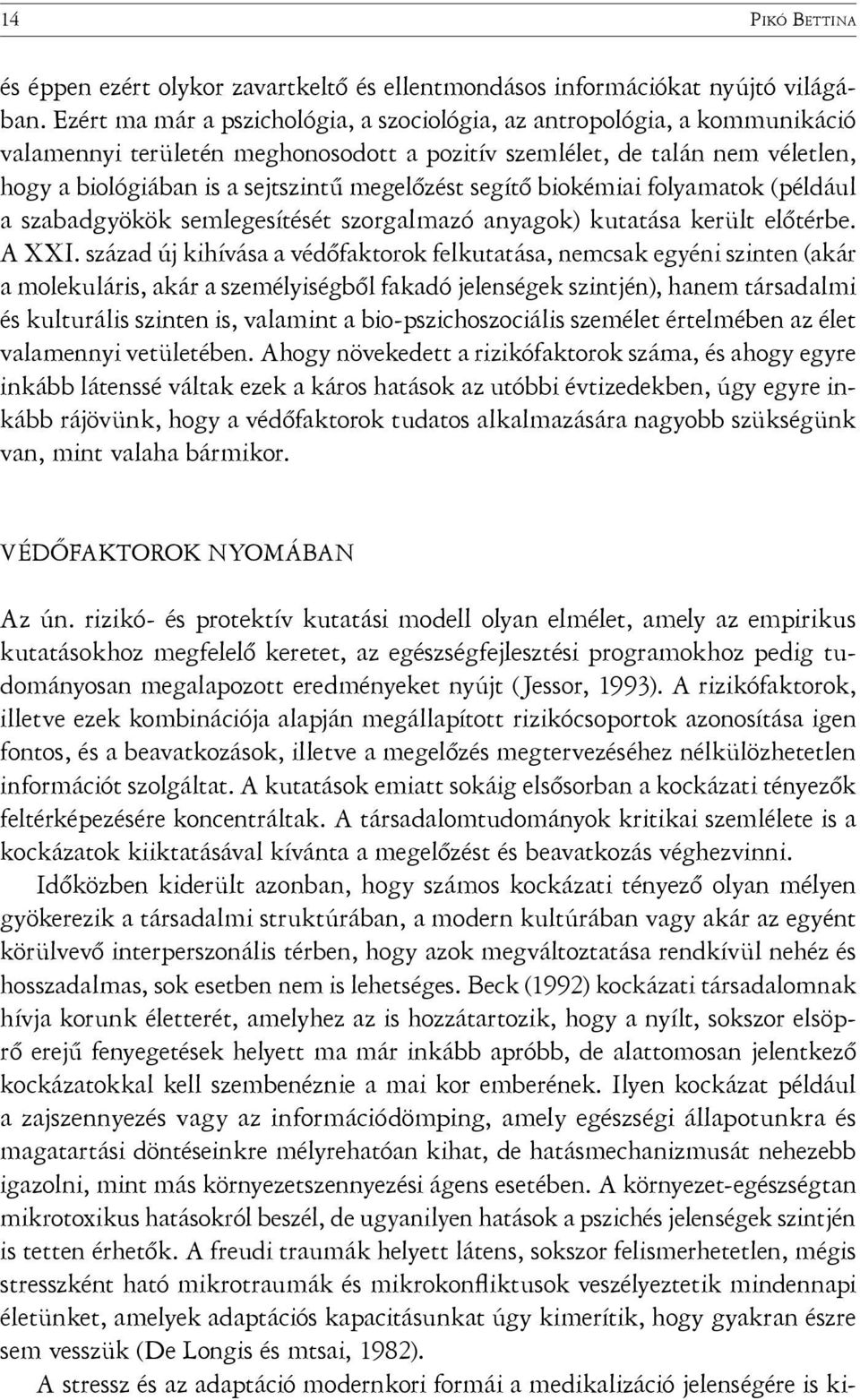 14 PIKÓ BETTINA

és éppen ezért olykor zavartkeltő és ellentmondásos információkat nyújtó világában. Ezért ma már a pszichológia, a szociológia, az antropológia, a kommunikáció valamennyi területén meghonosodott a pozitív szemlélet, de talán nem véletlen, hogy a biológiában is a sejtszintű megelőzést segítő biokémiai folyamatok (például a szabadgyökök semlegesítését szorgalmazó anyagok) kutatása került előtérbe. A XXI. század új kihívása a védőfaktorok felkutatása, nemcsak egyéni szinten (akár a molekuláris, akár a személyiségből fakadó jelenségek szintjén), hanem társadalmi és kulturális szinten is, valamint a bio-pszichoszociális személet értelmében az élet valamennyi vetületében. Ahogy növekedett a rizikófaktorok száma, és ahogy egyre inkább látenssé váltak ezek a káros hatások az utóbbi évtizedekben, úgy egyre inkább rájövünk, hogy a védőfaktorok tudatos alkalmazására nagyobb szükségünk van, mint valaha bármikor.

VÉDŐFAKTOROK NYOMÁBAN

Az ún. rizikó- és protektív kutatási modell olyan elmélet, amely az empirikus kutatásokhoz megfelelő keretet, az egészségfejlesztési programokhoz pedig tudományosan megalapozott eredményeket nyújt (Jessor, 1993). A rizikófaktorok, illetve ezek kombinációja alapján megállapított rizikócsoportok azonosítása igen fontos, és a beavatkozások, illetve a megelőzés megtervezéséhez nélkülözhetetlen információt szolgáltat. A kutatások emiatt sokáig elsősorban a kockázati tényezők feltérképezésére koncentráltak. A társadalomtudományok kritikai szemlélete is a kockázatok kiiktatásával kívánta a megelőzést és beavatkozás véghezvinni.

Időközben kiderült azonban, hogy számos kockázati tényező olyan mélyen gyökerezik a társadalmi struktúrában, a modern kultúrában vagy akár az egyént körülvevő interperszonális térben, hogy azok megváltoztatása rendkívül nehéz és hosszadalmas, sok esetben nem is lehetséges. Beck (1992) kockázati társadalomnak hívja korunk életterét, amelyhez az is hozzátartozik, hogy a nyílt, sokszor elsöprő erejű fenyegetések helyett ma már inkább apróbb, de alattomosan jelentkező kockázatokkal kell szembenéznie a mai kor emberének. Ilyen kockázat például a zajszennyezés vagy az információdömping, amely egészségi állapotunkra és magatartási döntéseinkre mélyrehatóan kihat, de hatásmechanizmusát nehezebb igazolni, mint más környezetszennyezési ágens esetében. A környezet-egészségtan mikrotoxikus hatásokról beszél, de ugyanilyen hatások a pszichés jelenségek szintjén is tetten érhetők. A freudi traumák helyett látens, sokszor felismerhetetlen, mégis stresszként ható mikrotraumák és mikrokonfliktusok veszélyeztetik mindennapi életünket, amelyek adaptációs kapacitásunkat úgy kimerítik, hogy gyakran észre sem vesszük (De Longis és mtsai, 1982).

A stressz és az adaptáció modernkori formái a medikalizáció jelenségére is ki-